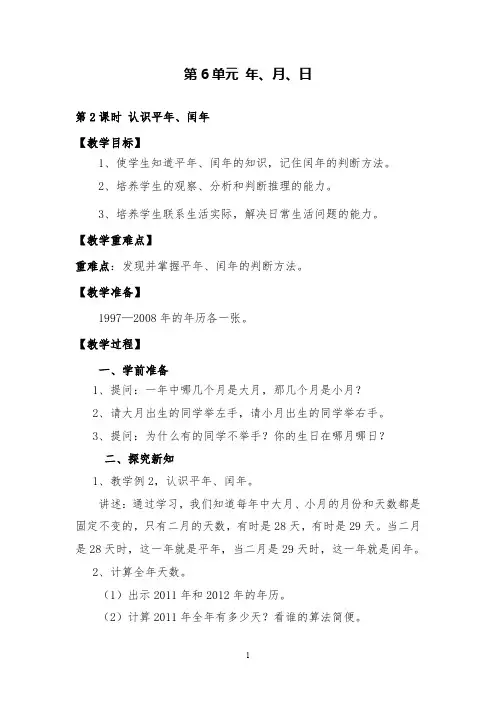 第6单元 年、月、日

第2课时 认识平年、闰年

【教学目标】

1、使学生知道平年、闰年的知识，记住闰年的判断方法。

2、培养学生的观察、分析和判断推理的能力。

3、培养学生联系生活实际，解决日常生活问题的能力。

【教学重难点】

重难点：发现并掌握平年、闰年的判断方法。

【教学准备】

1997—2008年的年历各一张。

【教学过程】

一、学前准备

1、提问：一年中哪几个月是大月，那几个月是小月？

2、请大月出生的同学举左手，请小月出生的同学举右手。

3、提问：为什么有的同学不举手？你的生日在哪月哪日？

二、探究新知

1、教学例2，认识平年、闰年。

讲述：通过学习，我们知道每年中大月、小月的月份和天数都是固定不变的，只有二月的天数，有时是28天，有时是29天。当二月是28天时，这一年就是平年，当二月是29天时，这一年就是闰年。

2、计算全年天数。

（1）出示2011年和2012年的年历。

（2）计算2011年全年有多少天？看谁的算法简便。

1